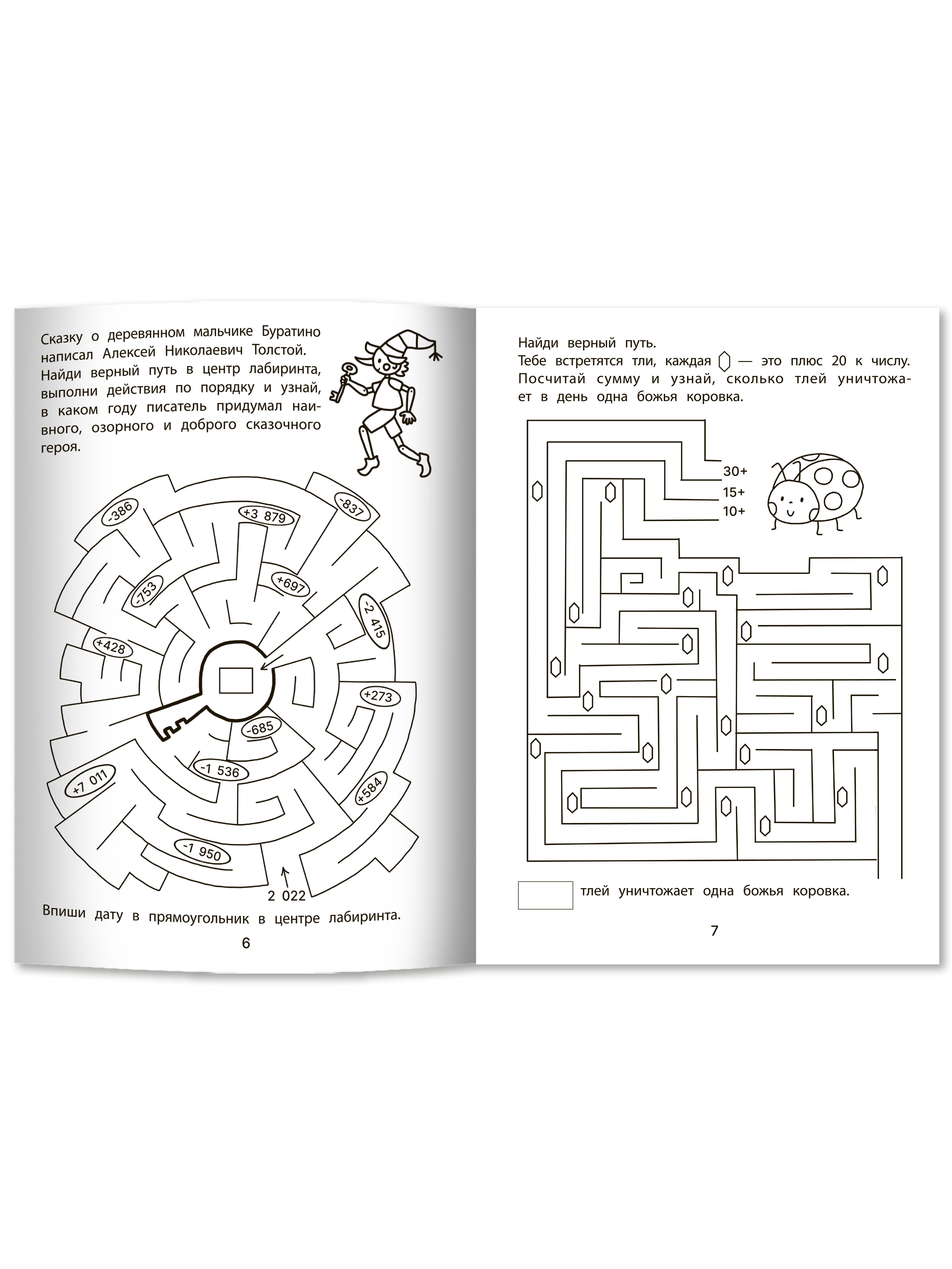 Сказку о деревянном мальчике Буратино написал Алексей Николаевич Толстой. Найди верный путь в центр лабиринта, выполни действия по порядку и узнай, в каком году писатель придумал наивного, озорного и доброго сказочного героя.

-386
+3 879
-837
-753
+697
-2 415
+428
+273
-685
-1 536
+7 011
+584
-1 950
2 022

Впиши дату в прямоугольник в центре лабиринта.

6

Найди верный путь.
Тебе встретятся тли, каждая — это плюс 20 к числу. Посчитай сумму и узнай, сколько тлей уничтожает в день одна божья коровка.

30+
15+
10+

тлей уничтожает одна божья коровка.

7